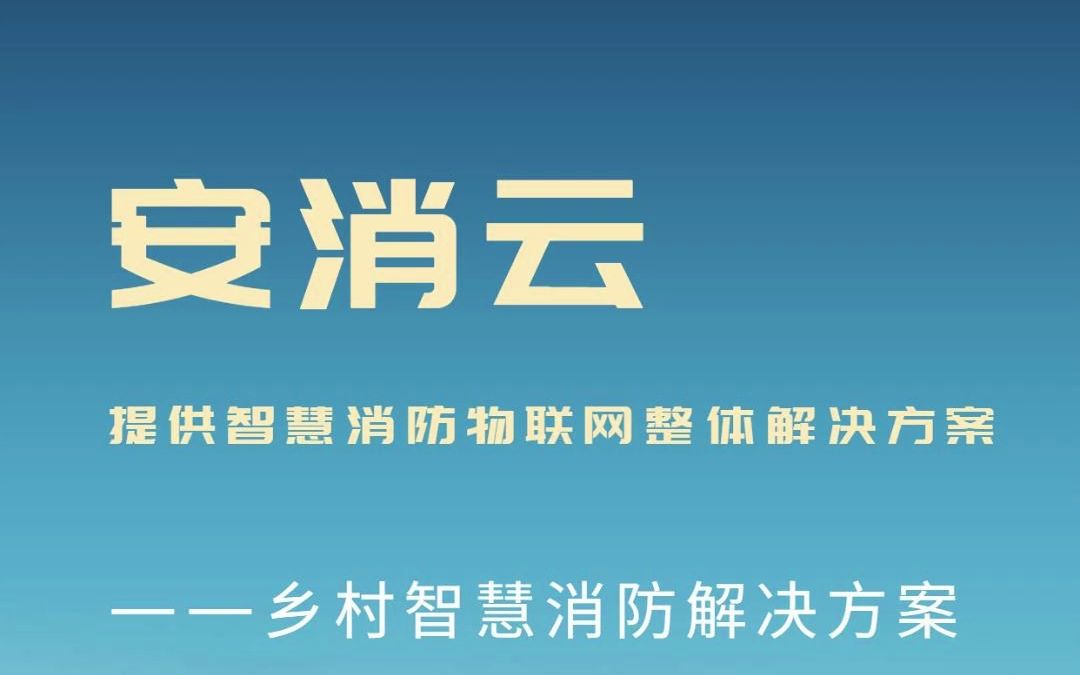 安消云

提供智慧消防物联网整体解决方案

——乡村智慧消防解决方案